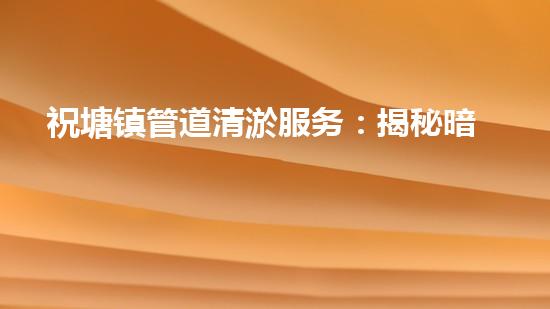 祝塘镇管道清淤服务：揭秘暗